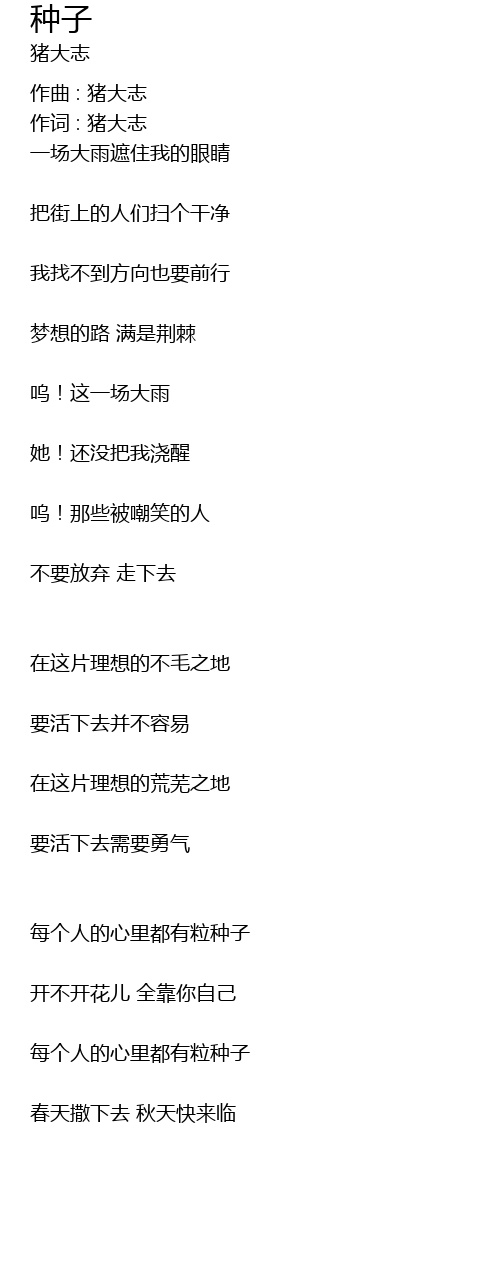 种子
猪大志

作曲 : 猪大志
作词 : 猪大志
一场大雨遮住我的眼睛

把街上的人们扫个干净

我找不到方向也要前行

梦想的路 满是荆棘

呜！这一场大雨

她！还没把我浇醒

呜！那些被嘲笑的人

不要放弃 走下去

在这片理想的不毛之地

要活下去并不容易

在这片理想的荒芜之地

要活下去需要勇气

每个人的心里都有粒种子

开不开花儿 全靠你自己

每个人的心里都有粒种子

春天撒下去 秋天快来临